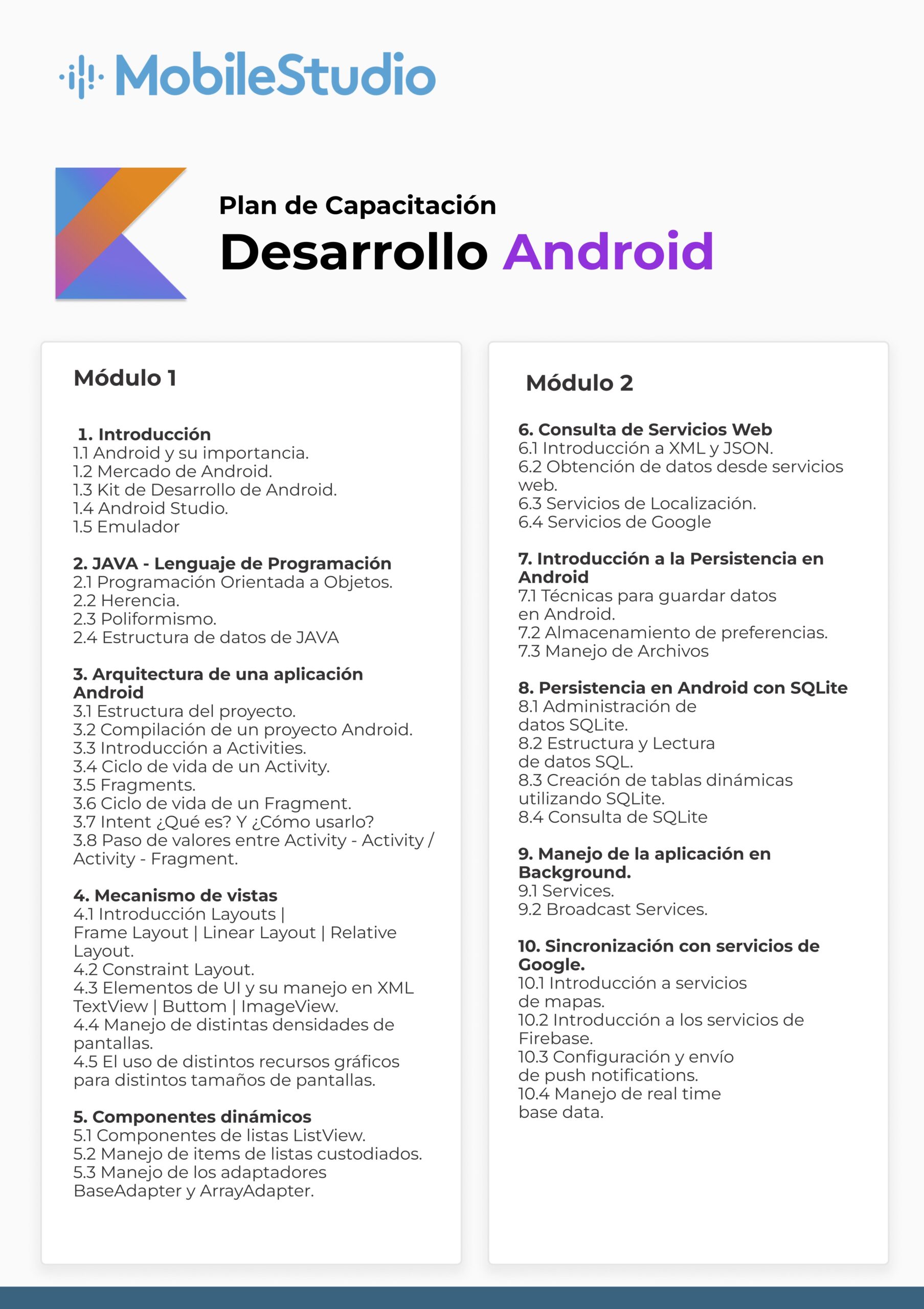 MobileStudio

Plan de Capacitación
Desarrollo Android

Módulo 1

1. Introducción
1.1 Android y su importancia.
1.2 Mercado de Android.
1.3 Kit de Desarrollo de Android.
1.4 Android Studio.
1.5 Emulador

2. JAVA - Lenguaje de Programación
2.1 Programación Orientada a Objetos.
2.2 Herencia.
2.3 Poliformismo.
2.4 Estructura de datos de JAVA

3. Arquitectura de una aplicación Android
3.1 Estructura del proyecto.
3.2 Compilación de un proyecto Android.
3.3 Introducción a Activities.
3.4 Ciclo de vida de un Activity.
3.5 Fragments.
3.6 Ciclo de vida de un Fragment.
3.7 Intent ¿Qué es? Y ¿Cómo usarlo?
3.8 Paso de valores entre Activity - Activity / Activity - Fragment.

4. Mecanismo de vistas
4.1 Introducción Layouts | Frame Layout | Linear Layout | Relative Layout.
4.2 Constraint Layout.
4.3 Elementos de UI y su manejo en XML TextView | Buttom | ImageView.
4.4 Manejo de distintas densidades de pantallas.
4.5 El uso de distintos recursos gráficos para distintos tamaños de pantallas.

5. Componentes dinámicos
5.1 Componentes de listas ListView.
5.2 Manejo de items de listas custodiados.
5.3 Manejo de los adaptadores BaseAdapter y ArrayAdapter.

Módulo 2

6. Consulta de Servicios Web
6.1 Introducción a XML y JSON.
6.2 Obtención de datos desde servicios web.
6.3 Servicios de Localización.
6.4 Servicios de Google

7. Introducción a la Persistencia en Android
7.1 Técnicas para guardar datos en Android.
7.2 Almacenamiento de preferencias.
7.3 Manejo de Archivos

8. Persistencia en Android con SQLite
8.1 Administración de datos SQLite.
8.2 Estructura y Lectura de datos SQL.
8.3 Creación de tablas dinámicas utilizando SQLite.
8.4 Consulta de SQLite

9. Manejo de la aplicación en Background.
9.1 Services.
9.2 Broadcast Services.

10. Sincronización con servicios de Google.
10.1 Introducción a servicios de mapas.
10.2 Introducción a los servicios de Firebase.
10.3 Configuración y envío de push notifications.
10.4 Manejo de real time base data.